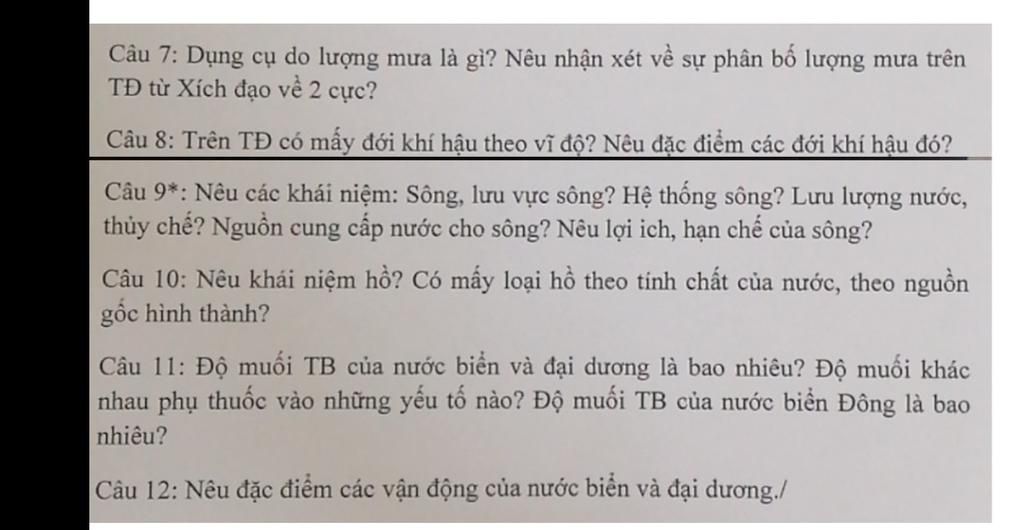 Câu 7: Dụng cụ do lượng mưa là gì? Nêu nhận xét về sự phân bố lượng mưa trên TĐ từ Xích đạo về 2 cực?

Câu 8: Trên TĐ có mấy đới khí hậu theo vĩ độ? Nêu đặc điểm các đới khí hậu đó?

Câu 9*: Nêu các khái niệm: Sông, lưu vực sông? Hệ thống sông? Lưu lượng nước, thủy chế? Nguồn cung cấp nước cho sông? Nêu lợi ich, hạn chế của sông?

Câu 10: Nêu khái niệm hồ? Có mấy loại hồ theo tính chất của nước, theo nguồn gốc hình thành?

Câu 11: Độ muối TB của nước biển và đại dương là bao nhiêu? Độ muối khác nhau phụ thuốc vào những yếu tố nào? Độ muối TB của nước biển Đông là bao nhiêu?

Câu 12: Nêu đặc điểm các vận động của nước biển và đại dương./